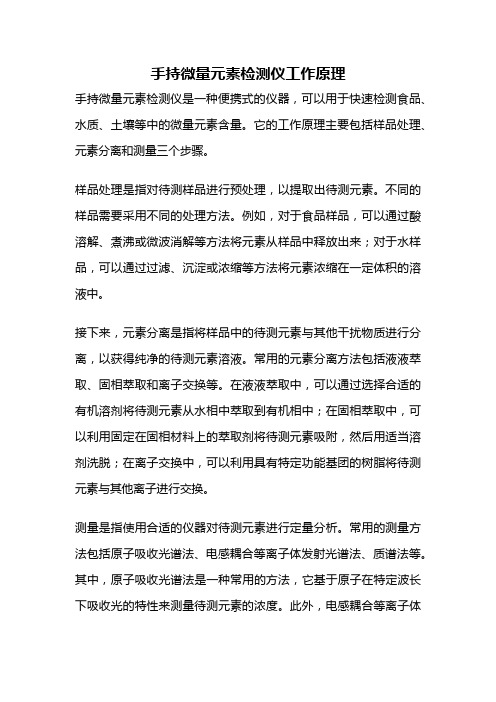 手持微量元素检测仪工作原理

手持微量元素检测仪是一种便携式的仪器，可以用于快速检测食品、水质、土壤等中的微量元素含量。它的工作原理主要包括样品处理、元素分离和测量三个步骤。

样品处理是指对待测样品进行预处理，以提取出待测元素。不同的样品需要采用不同的处理方法。例如，对于食品样品，可以通过酸溶解、煮沸或微波消解等方法将元素从样品中释放出来；对于水样品，可以通过过滤、沉淀或浓缩等方法将元素浓缩在一定体积的溶液中。

接下来，元素分离是指将样品中的待测元素与其他干扰物质进行分离，以获得纯净的待测元素溶液。常用的元素分离方法包括液液萃取、固相萃取和离子交换等。在液液萃取中，可以通过选择合适的有机溶剂将待测元素从水相中萃取到有机相中；在固相萃取中，可以利用固定在固相材料上的萃取剂将待测元素吸附，然后用适当溶剂洗脱；在离子交换中，可以利用具有特定功能基团的树脂将待测元素与其他离子进行交换。

测量是指使用合适的仪器对待测元素进行定量分析。常用的测量方法包括原子吸收光谱法、电感耦合等离子体发射光谱法、质谱法等。其中，原子吸收光谱法是一种常用的方法，它基于原子在特定波长下吸收光的特性来测量待测元素的浓度。此外，电感耦合等离子体